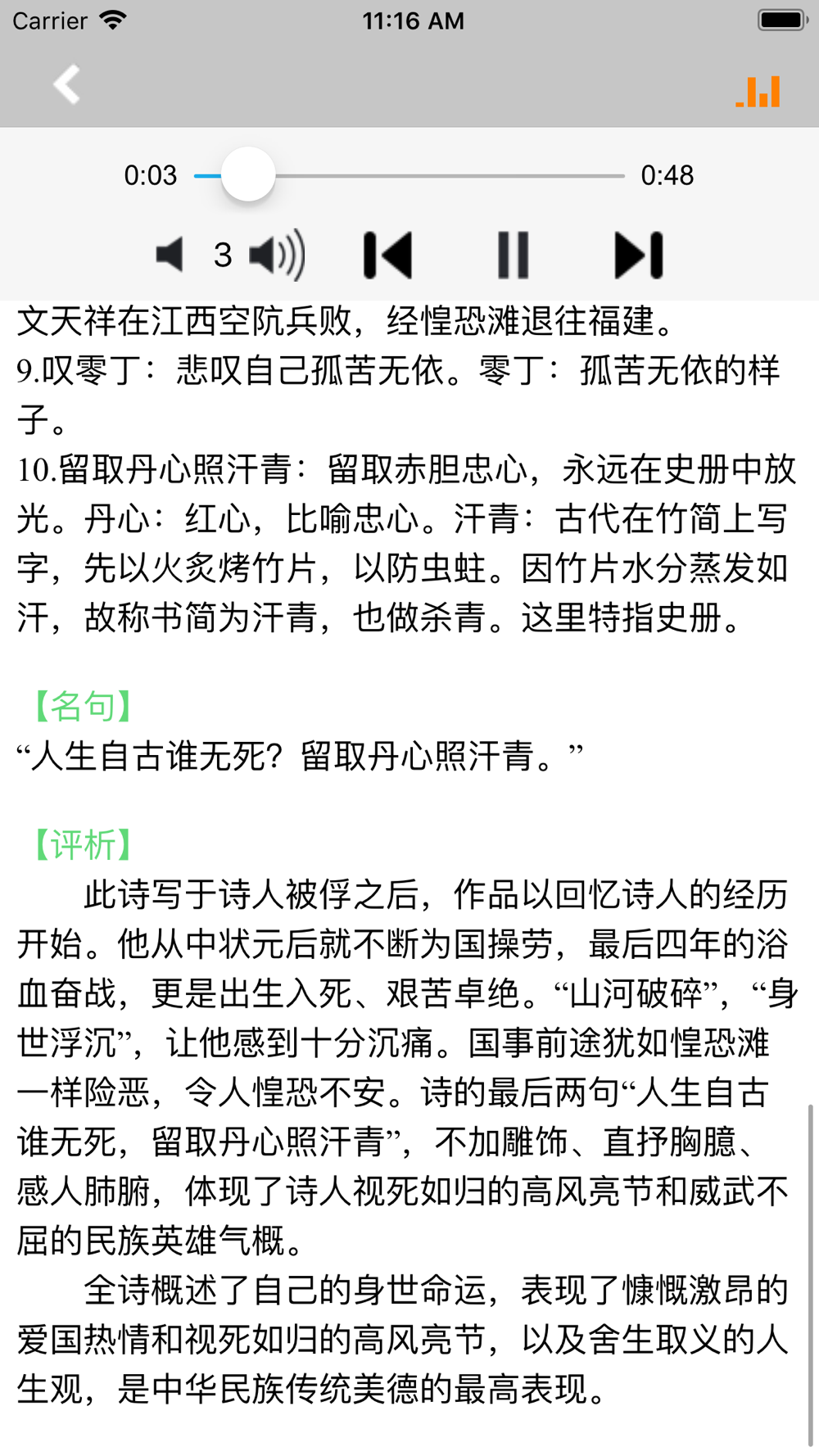 Carrier 11:16 AM

0:03 0:48

3

文天祥在江西空阬兵败，经惶恐滩退往福建。
9.叹零丁：悲叹自己孤苦无依。零丁：孤苦无依的样子。
10.留取丹心照汗青：留取赤胆忠心，永远在史册中放光。丹心：红心，比喻忠心。汗青：古代在竹简上写字，先以火炙烤竹片，以防虫蛀。因竹片水分蒸发如汗，故称书简为汗青，也做杀青。这里特指史册。

【名句】
“人生自古谁无死？留取丹心照汗青。”

【评析】
此诗写于诗人被俘之后，作品以回忆诗人的经历开始。他从中状元后就不断为国操劳，最后四年的浴血奋战，更是出生入死、艰苦卓绝。“山河破碎”，“身世浮沉”，让他感到十分沉痛。国事前途犹如惶恐滩一样险恶，令人惶恐不安。诗的最后两句“人生自古谁无死，留取丹心照汗青”，不加雕饰、直抒胸臆、感人肺腑，体现了诗人视死如归的高风亮节和威武不屈的民族英雄气概。
全诗概述了自己的身世命运，表现了慷慨激昂的爱国热情和视死如归的高风亮节，以及舍生取义的人生观，是中华民族传统美德的最高表现。